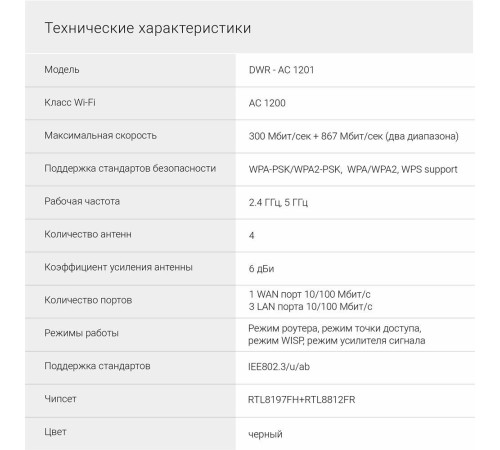 Технические характеристики

| Модель | DWR - AC 1201 |
|---|---|
| Класс Wi-Fi | AC 1200 |
| Максимальная скорость | 300 Мбит/сек + 867 Мбит/сек (два диапазона) |
| Поддержка стандартов безопасности | WPA-PSK/WPA2-PSK, WPA/WPA2, WPS support |
| Рабочая частота | 2.4 ГГц, 5 ГГц |
| Количество антенн | 4 |
| Коэффициент усиления антенны | 6 дБи |
| Количество портов | 1 WAN порт 10/100 Мбит/с 3 LAN порта 10/100 Мбит/с |
| Режимы работы | Режим роутера, режим точки доступа, режим WISP, режим усилителя сигнала |
| Поддержка стандартов | IEE802.3/u/ab |
| Чипсет | RTL8197FH+RTL8812FR |
| Цвет | черный |